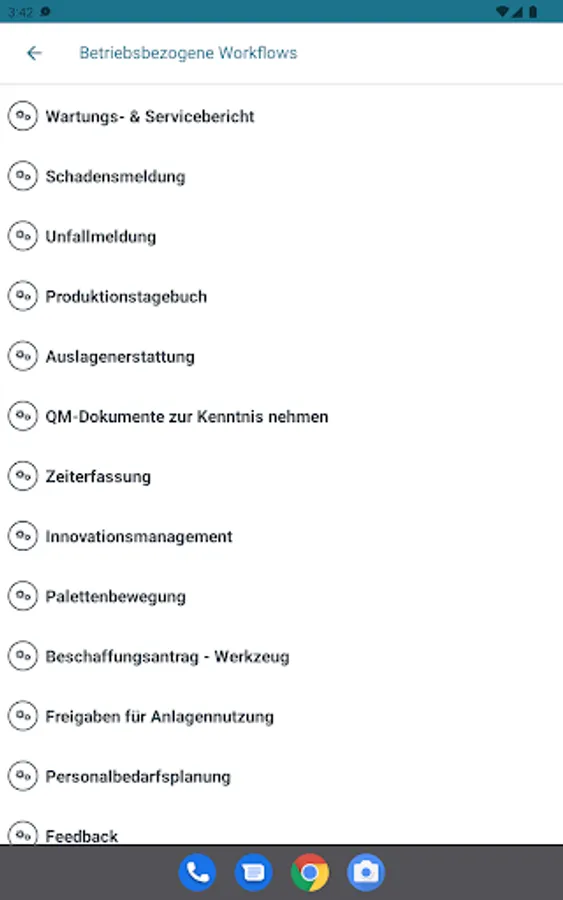 3:42

Betriebsbezogene Workflows

Wartungs- & Servicebericht

Schadensmeldung

Unfallmeldung

Produktionstagebuch

Auslagenerstattung

QM-Dokumente zur Kenntnis nehmen

Zeiterfassung

Innovationsmanagement

Palettenbewegung

Beschaffungsantrag - Werkzeug

Freigaben für Anlagennutzung

Personalbedarfsplanung

Feedback